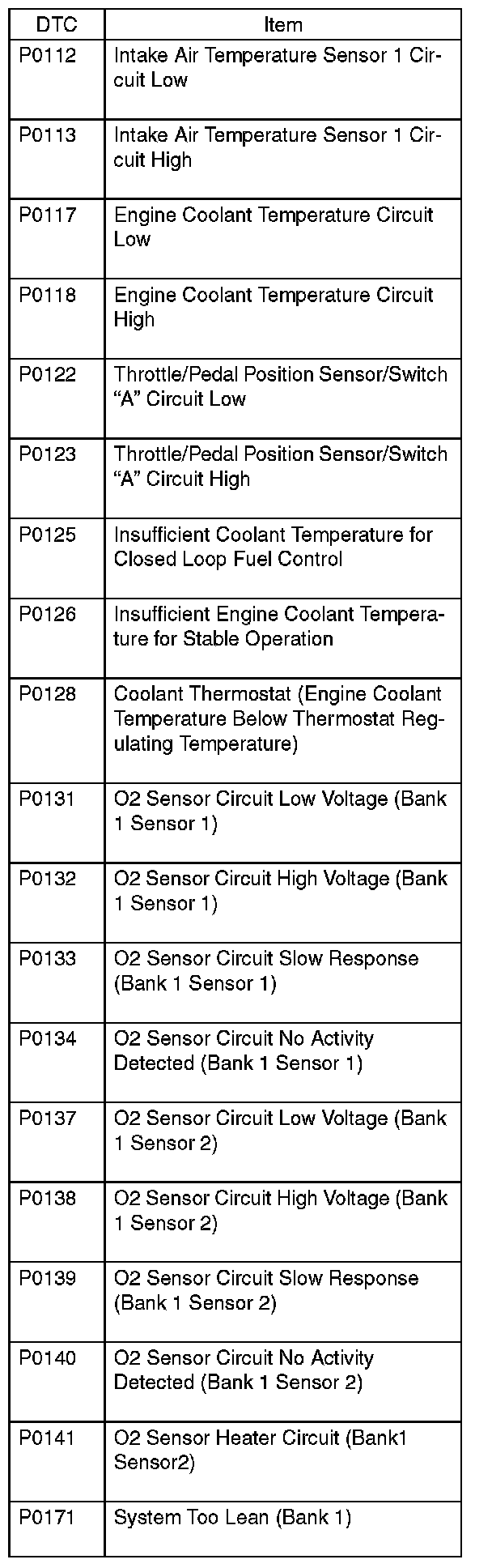 | DTC | Item |
|---|---|
| P0112 | Intake Air Temperature Sensor 1 Circuit Low |
| P0113 | Intake Air Temperature Sensor 1 Circuit High |
| P0117 | Engine Coolant Temperature Circuit Low |
| P0118 | Engine Coolant Temperature Circuit High |
| P0122 | Throttle/Pedal Position Sensor/Switch "A" Circuit Low |
| P0123 | Throttle/Pedal Position Sensor/Switch "A" Circuit High |
| P0125 | Insufficient Coolant Temperature for Closed Loop Fuel Control |
| P0126 | Insufficient Engine Coolant Temperature for Stable Operation |
| P0128 | Coolant Thermostat (Engine Coolant Temperature Below Thermostat Regulating Temperature) |
| P0131 | O2 Sensor Circuit Low Voltage (Bank 1 Sensor 1) |
| P0132 | O2 Sensor Circuit High Voltage (Bank 1 Sensor 1) |
| P0133 | O2 Sensor Circuit Slow Response (Bank 1 Sensor 1) |
| P0134 | O2 Sensor Circuit No Activity Detected (Bank 1 Sensor 1) |
| P0137 | O2 Sensor Circuit Low Voltage (Bank 1 Sensor 2) |
| P0138 | O2 Sensor Circuit High Voltage (Bank 1 Sensor 2) |
| P0139 | O2 Sensor Circuit Slow Response (Bank 1 Sensor 2) |
| P0140 | O2 Sensor Circuit No Activity Detected (Bank 1 Sensor 2) |
| P0141 | O2 Sensor Heater Circuit (Bank1 Sensor2) |
| P0171 | System Too Lean (Bank 1) |